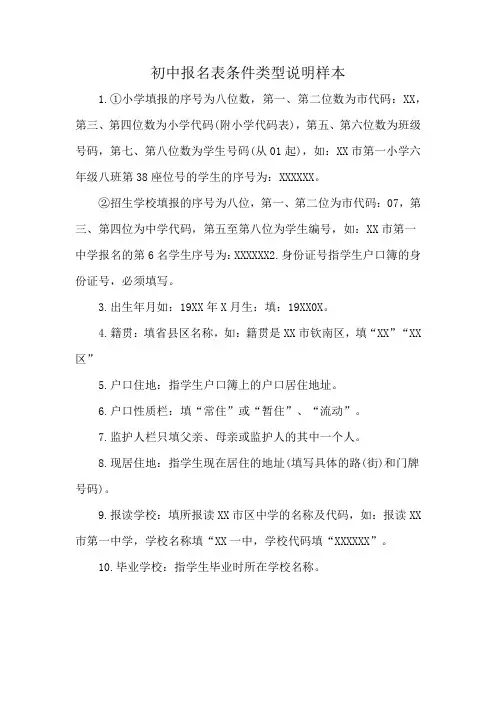 初中报名表条件类型说明样本

1.①小学填报的序号为八位数，第一、第二位数为市代码：XX，第三、第四位数为小学代码(附小学代码表)，第五、第六位数为班级号码，第七、第八位数为学生号码(从01起)，如：XX市第一小学六年级八班第38座位号的学生的序号为：XXXXXX。

②招生学校填报的序号为八位，第一、第二位为市代码：07，第三、第四位为中学代码，第五至第八位为学生编号，如：XX市第一中学报名的第6名学生序号为：XXXXXX2.身份证号指学生户口簿的身份证号，必须填写。

3.出生年月如：19XX年X月生：填：19XX0X。

4.籍贯：填省县区名称，如：籍贯是XX市钦南区，填“XX”“XX区”

5.户口住地：指学生户口簿上的户口居住地址。

6.户口性质栏：填“常住”或“暂住”、“流动”。

7.监护人栏只填父亲、母亲或监护人的其中一个人。

8.现居住地：指学生现在居住的地址(填写具体的路(街)和门牌号码)。

9.报读学校：填所报读XX市区中学的名称及代码，如：报读XX市第一中学，学校名称填“XX一中，学校代码填“XXXXXX”。

10.毕业学校：指学生毕业时所在学校名称。